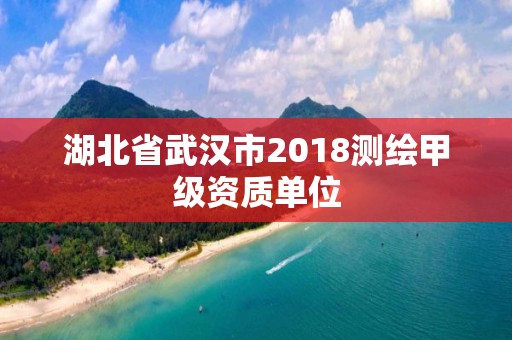 湖北省武汉市2018测绘甲级资质单位